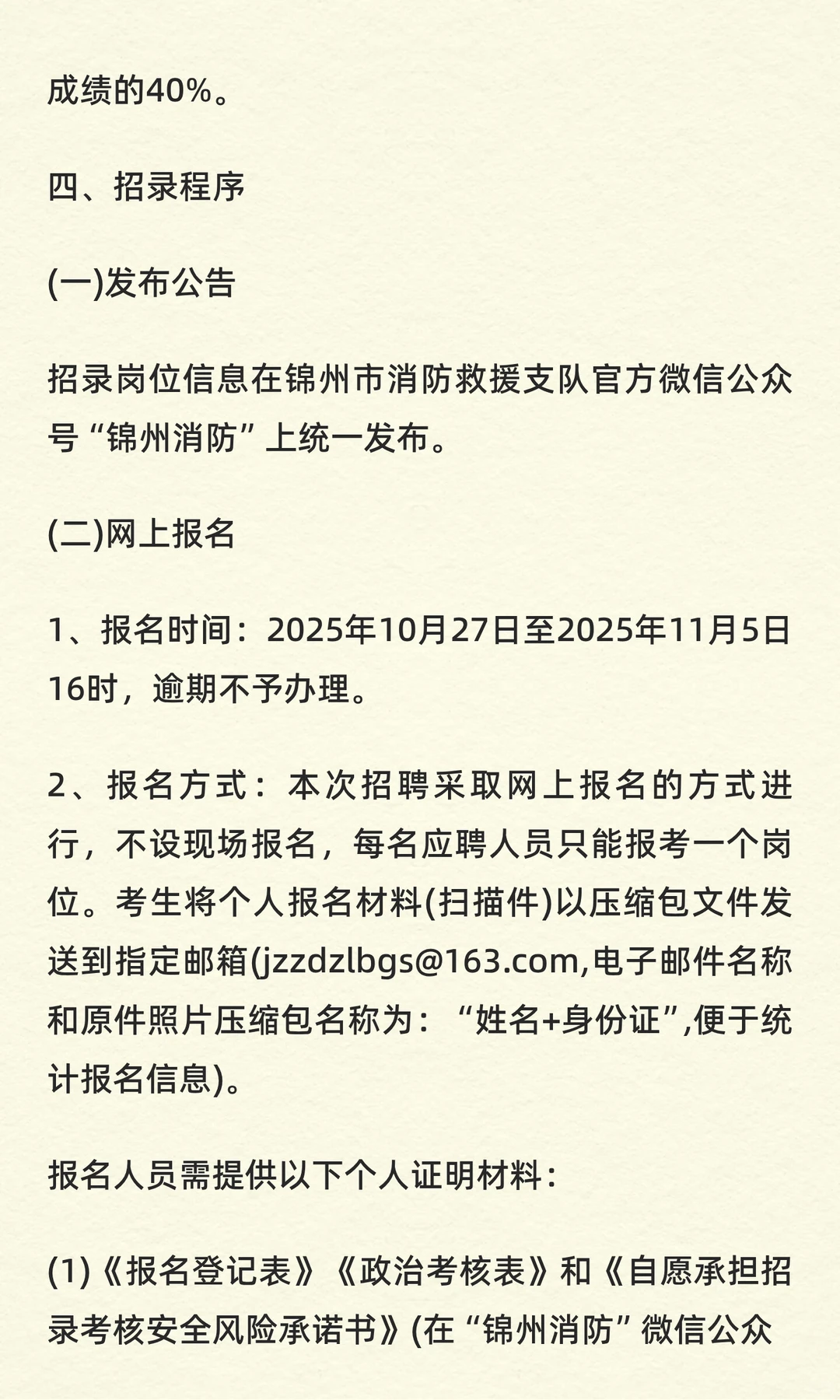 成绩的40%。

四、招录程序

(一)发布公告

招录岗位信息在锦州市消防救援支队官方微信公众号“锦州消防”上统一发布。

(二)网上报名

1、报名时间：2025年10月27日至2025年11月5日16时，逾期不予办理。

2、报名方式：本次招聘采取网上报名的方式进行，不设现场报名，每名应聘人员只能报考一个岗位。考生将个人报名材料(扫描件)以压缩包文件发送到指定邮箱(jzzdzlbgs@163.com,电子邮件名称和原件照片压缩包名称为：“姓名+身份证”,便于统计报名信息)。

报名人员需提供以下个人证明材料：

(1)《报名登记表》《政治考核表》和《自愿承担招录考核安全风险承诺书》(在“锦州消防”微信公众